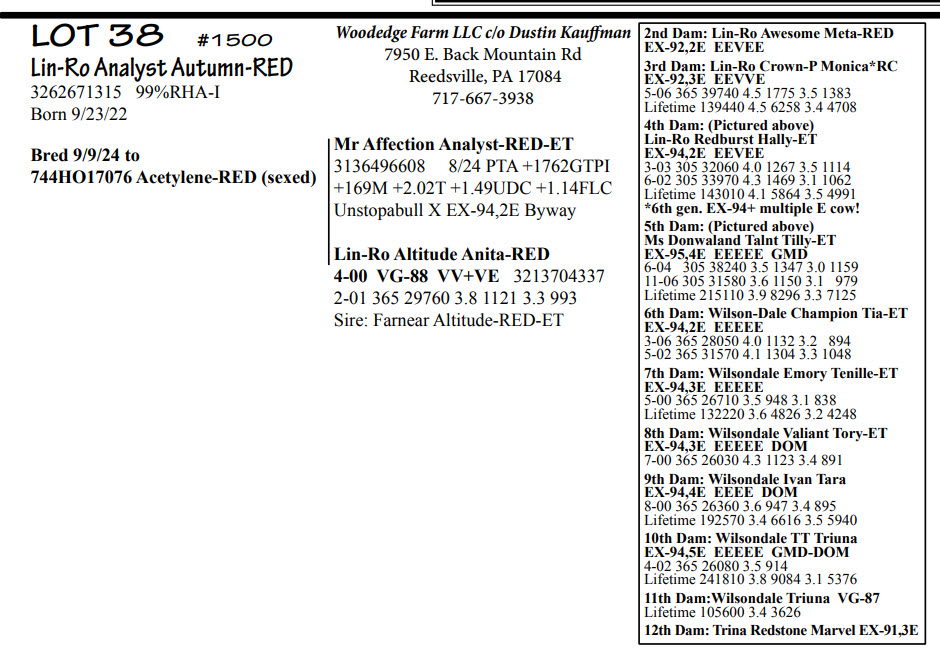 LOT 38 #1500
Lin-Ro Analyst Autumn-RED
3262671315 99%RHA-I
Born 9/23/22

Bred 9/9/24 to
744HO17076 Acetylene-RED (sexed)

Woodedge Farm LLC c/o Dustin Kauffman
7950 E. Back Mountain Rd
Reedsville, PA 17084
717-667-3938

Mr Affection Analyst-RED-ET
3136496608 8/24 PTA +1762GTPI
+169M +2.02T +1.49UDC +1.14FLC
Unstopabull X EX-94,2E Byway

Lin-Ro Altitude Anita-RED
4-00 VG-88 VV+VE 3213704337
2-01 365 29760 3.8 1121 3.3 993
Sire: Farnear Altitude-RED-ET

2nd Dam: Lin-Ro Awesome Meta-RED
EX-92,2E EEVEE
3rd Dam: Lin-Ro Crown-P Monica*RC
EX-92,3E EEVVE
5-06 365 39740 4.5 1775 3.5 1383
Lifetime 139440 4.5 6258 3.4 4708
4th Dam: (Pictured above)
Lin-Ro Redburst Hally-ET
EX-94,2E EEVEE
3-03 305 32060 4.0 1267 3.5 1114
6-02 305 33970 4.3 1469 3.1 1062
Lifetime 143010 4.1 5864 3.5 4991
*6th gen. EX-94+ multiple E cow!
5th Dam: (Pictured above)
Ms Donwaland Talnt Tilly-ET
EX-95,4E EEEEE GMD
6-04 305 38240 3.5 1347 3.0 1159
11-06 305 31580 3.6 1150 3.1 979
Lifetime 215110 3.9 8296 3.3 7125
6th Dam: Wilson-Dale Champion Tia-ET
EX-94,2E EEEEE
3-06 365 28050 4.0 1132 3.2 894
5-02 365 31570 4.1 1304 3.3 1048
7th Dam: Wilsondale Emory Tenille-ET
EX-94,3E EEEEE
5-00 365 26710 3.5 948 3.1 838
Lifetime 132220 3.6 4826 3.2 4248
8th Dam: Wilsondale Valiant Tory-ET
EX-94,3E EEEEE DOM
7-00 365 26030 4.3 1123 3.4 891
9th Dam: Wilsondale Ivan Tara
EX-94,4E EEEE DOM
8-00 365 26360 3.6 947 3.4 895
Lifetime 192570 3.4 6616 3.5 5940
10th Dam: Wilsondale TT Triuna
EX-94,5E EEEEE GMD-DOM
4-02 365 26080 3.5 914
Lifetime 241810 3.8 9084 3.1 5376
11th Dam:Wilsondale Triuna VG-87
Lifetime 105600 3.4 3626
12th Dam: Trina Redstone Marvel EX-91,3E